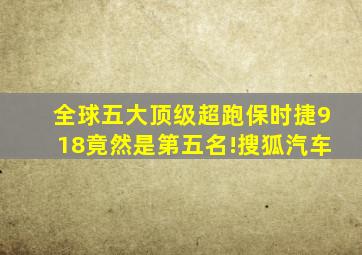 全球五大顶级超跑保时捷918竟然是第五名!搜狐汽车